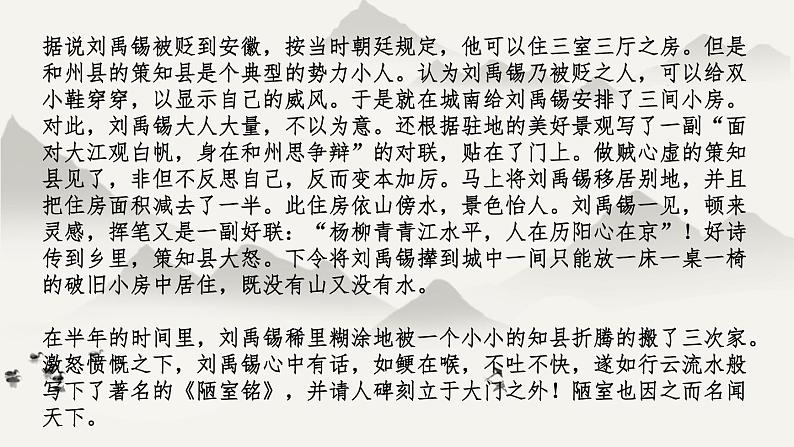 据说刘禹锡被贬到安徽，按当时朝廷规定，他可以住三室三厅之房。但是和州县的策知县是个典型的势力小人。认为刘禹锡乃被贬之人，可以给双小鞋穿穿，以显示自己的威风。于是就在城南给刘禹锡安排了三间小房。对此，刘禹锡大人大量，不以为意。还根据驻地的美好景观写了一副“面对大江观白帆，身在和州思争辩”的对联，贴在了门上。做贼心虚的策知县见了，非但不反思自己，反而变本加厉。马上将刘禹锡移居别地，并且把住房面积减去了一半。此住房依山傍水，景色怡人。刘禹锡一见，顿来灵感，挥笔又是一副好联：“杨柳青青江水平，人在历阳心在京”！好诗传到乡里，策知县大怒。下令将刘禹锡撵到城中一间只能放一床一桌一椅的破旧小房中居住，既没有山又没有水。

在半年的时间里，刘禹锡稀里糊涂地被一个小小的知县折腾的搬了三次家。激怒愤慨之下，刘禹锡心中有话，如鲠在喉，不吐不快，遂如行云流水般写下了著名的《陋室铭》，并请人碑刻立于大门之外！陋室也因之而名闻天下。